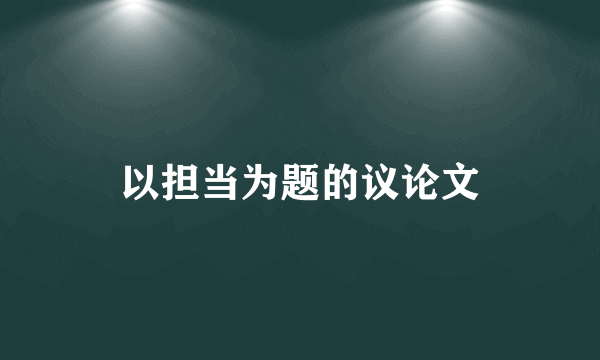 以担当为题的议论文